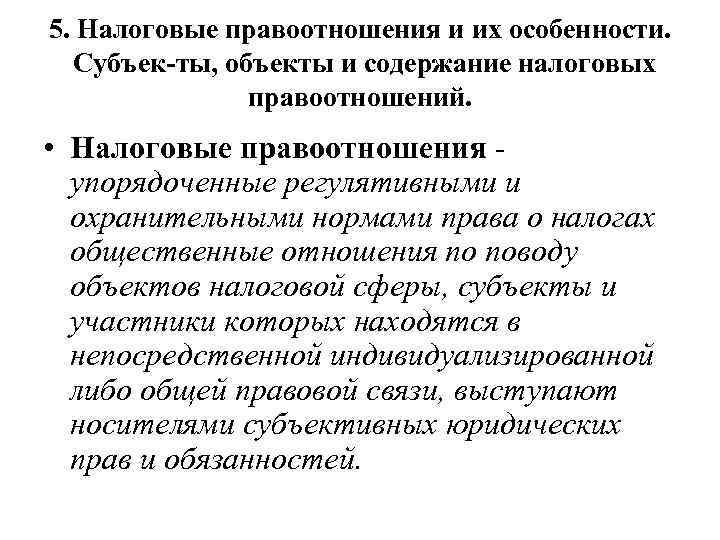 5. Налоговые правоотношения и их особенности. Субъек-ты, объекты и содержание налоговых правоотношений.

• Налоговые правоотношения - упорядоченные регулятивными и охранительными нормами права о налогах общественные отношения по поводу объектов налоговой сферы, субъекты и участники которых находятся в непосредственной индивидуализированной либо общей правовой связи, выступают носителями субъективных юридических прав и обязанностей.